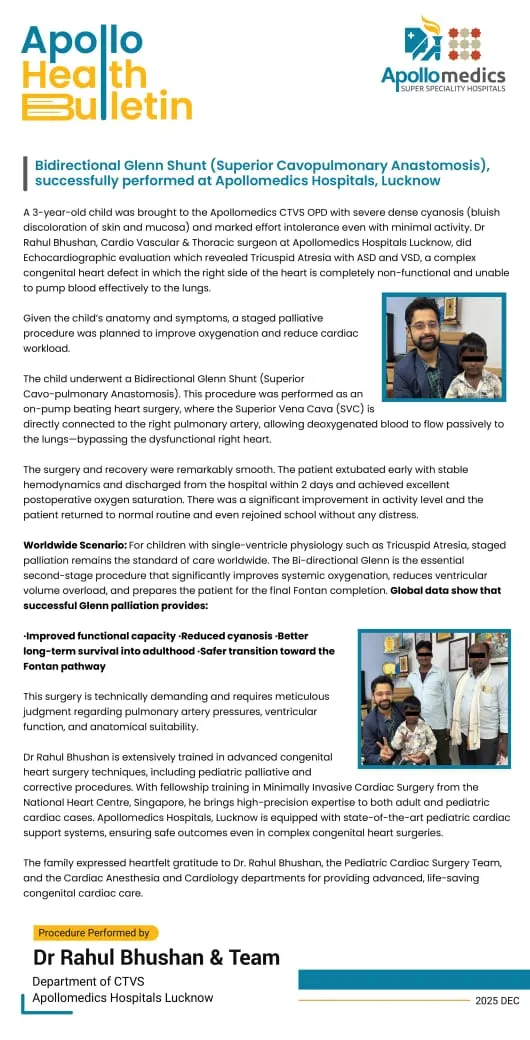 Apollo Health Bulletin

Apollomedics
SUPER SPECIALITY HOSPITALS

Bidirectional Glenn Shunt (Superior Cavopulmonary Anastomosis), successfully performed at Apollomedics Hospitals, Lucknow

A 3-year-old child was brought to the Apollomedics CTVS OPD with severe dense cyanosis (bluish discoloration of skin and mucosa) and marked effort intolerance even with minimal activity. Dr Rahul Bhushan, Cardio Vascular & Thoracic surgeon at Apollomedics Hospitals Lucknow, did Echocardiographic evaluation which revealed Tricuspid Atresia with ASD and VSD, a complex congenital heart defect in which the right side of the heart is completely non-functional and unable to pump blood effectively to the lungs.

Given the child's anatomy and symptoms, a staged palliative procedure was planned to improve oxygenation and reduce cardiac workload.

The child underwent a Bidirectional Glenn Shunt (Superior Cavo-pulmonary Anastomosis). This procedure was performed as an on-pump beating heart surgery, where the Superior Vena Cava (SVC) is directly connected to the right pulmonary artery, allowing deoxygenated blood to flow passively to the lungs—bypassing the dysfunctional right heart.

The surgery and recovery were remarkably smooth. The patient extubated early with stable hemodynamics and discharged from the hospital within 2 days and achieved excellent postoperative oxygen saturation. There was a significant improvement in activity level and the patient returned to normal routine and even rejoined school without any distress.

Worldwide Scenario: For children with single-ventricle physiology such as Tricuspid Atresia, staged palliation remains the standard of care worldwide. The Bi-directional Glenn is the essential second-stage procedure that significantly improves systemic oxygenation, reduces ventricular volume overload, and prepares the patient for the final Fontan completion. Global data show that successful Glenn palliation provides:

·Improved functional capacity ·Reduced cyanosis ·Better long-term survival into adulthood ·Safer transition toward the Fontan pathway

This surgery is technically demanding and requires meticulous judgment regarding pulmonary artery pressures, ventricular function, and anatomical suitability.

Dr Rahul Bhushan is extensively trained in advanced congenital heart surgery techniques, including pediatric palliative and corrective procedures. With fellowship training in Minimally Invasive Cardiac Surgery from the National Heart Centre, Singapore, he brings high-precision expertise to both adult and pediatric cardiac cases. Apollomedics Hospitals, Lucknow is equipped with state-of-the-art pediatric cardiac support systems, ensuring safe outcomes even in complex congenital heart surgeries.

The family expressed heartfelt gratitude to Dr. Rahul Bhushan, the Pediatric Cardiac Surgery Team, and the Cardiac Anesthesia and Cardiology departments for providing advanced, life-saving congenital cardiac care.

Procedure Performed by
Dr Rahul Bhushan & Team
Department of CTVS
Apollomedics Hospitals Lucknow

2025 DEC